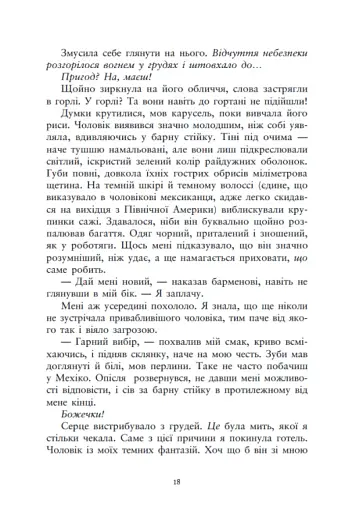 Змусила себе глянути на нього. Відчуття небезпеки розгорілося вогнем у грудях і штовхало до…

Пригод? На, маєш!

Щойно зиркнула на його обличчя, слова застрягли в горлі. У горлі? Та вони навіть до гортані не підійшли!

Думки крутилися, мов карусель, поки вивчала його риси. Чоловік виявився значно молодшим, ніж собі уявляла, вдивляючись у барну стійку. Тіні під очима — наче тушшю намальовані, але вони лиш підкреслювали світлий, іскристий зелений колір райдужних оболонок. Губи повні, довкола їхніх гострих обрисів міліметрова щетина. На темній шкірі й темному волоссі (єдине, що виказувало в чоловікові мексиканця, адже легко скидався на вихідця з Північної Америки) виблискували крупинки сажі. Здавалося, ніби він буквально щойно розпалював багаття. Одяг чорний, приталений і зношений, як у роботяги. Щось мені підказувало, що він значно розумніший, ніж удає, а ще намагається приховати, що саме робить.

— Дай мені новий, — наказав барменові, навіть не глянувши в мій бік. — Я заплачу.

Мені аж усередині похололо. Я знала, що ще ніколи не зустрічала привабливішого чоловіка, тим паче від якого так і віяло загрозою.

— Гарний вибір, — похвалив мій смак, криво всміхаючись, і підняв склянку, наче на мою честь. Зуби мав доглянуті й білі, мов перлини. Таке не часто побачиш у Мехіко. Опісля розвернувся, не давши мені можливості відповісти, і сів за барну стійку в протилежному від мене кінці.

Божечки!

Серце вистрибувало з грудей. Це була мить, якої я стільки чекала. Саме з цієї причини я покинула готель. Чоловік із моїх темних фантазій. Хоч що б він зі мною

18